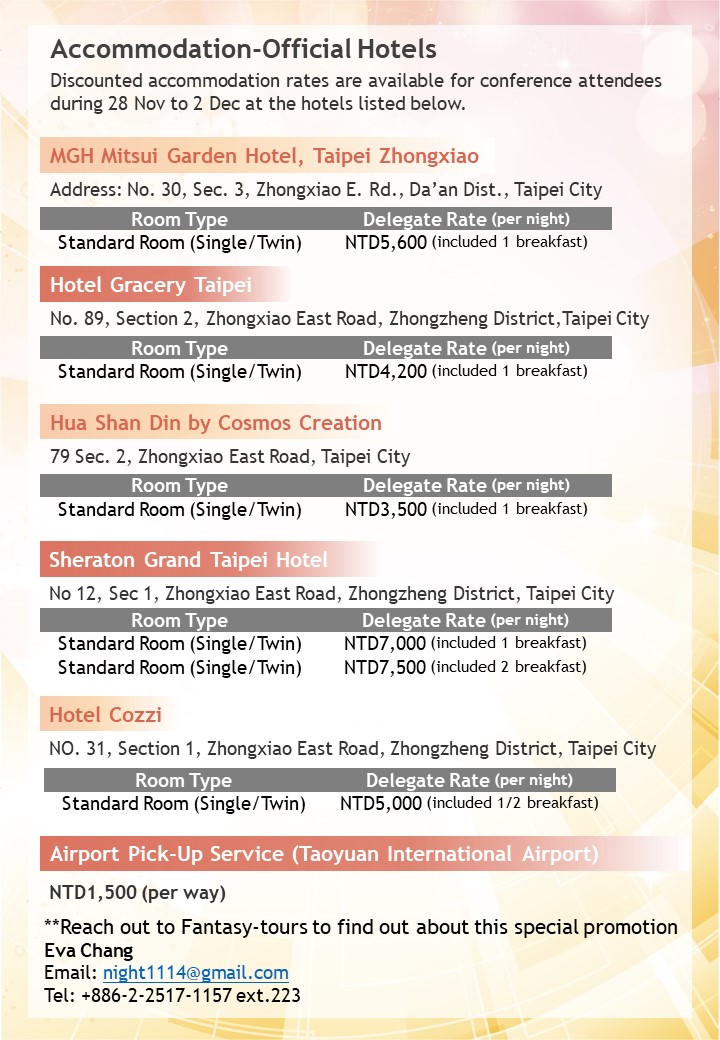 Accommodation-Official Hotels

Discounted accommodation rates are available for conference attendees during 28 Nov to 2 Dec at the hotels listed below.

MGH Mitsui Garden Hotel, Taipei Zhongxiao

Address: No. 30, Sec. 3, Zhongxiao E. Rd., Da'an Dist., Taipei City

| Room Type | Delegate Rate (per night) |
|---|---|
| Standard Room (Single/Twin) | NTD5,600 (included 1 breakfast) |

Hotel Gracery Taipei

No. 89, Section 2, Zhongxiao East Road, Zhongzheng District,Taipei City

| Room Type | Delegate Rate (per night) |
|---|---|
| Standard Room (Single/Twin) | NTD4,200 (included 1 breakfast) |

Hua Shan Din by Cosmos Creation

79 Sec. 2, Zhongxiao East Road, Taipei City

| Room Type | Delegate Rate (per night) |
|---|---|
| Standard Room (Single/Twin) | NTD3,500 (included 1 breakfast) |

Sheraton Grand Taipei Hotel

No 12, Sec 1, Zhongxiao East Road, Zhongzheng District, Taipei City

| Room Type | Delegate Rate (per night) |
|---|---|
| Standard Room (Single/Twin) | NTD7,000 (included 1 breakfast) |
| Standard Room (Single/Twin) | NTD7,500 (included 2 breakfast) |

Hotel Cozzi

NO. 31, Section 1, Zhongxiao East Road, Zhongzheng District, Taipei City

| Room Type | Delegate Rate (per night) |
|---|---|
| Standard Room (Single/Twin) | NTD5,000 (included 1/2 breakfast) |

Airport Pick-Up Service (Taoyuan International Airport)

NTD1,500 (per way)

**Reach out to Fantasy-tours to find out about this special promotion
Eva Chang
Email: night1114@gmail.com
Tel: +886-2-2517-1157 ext.223